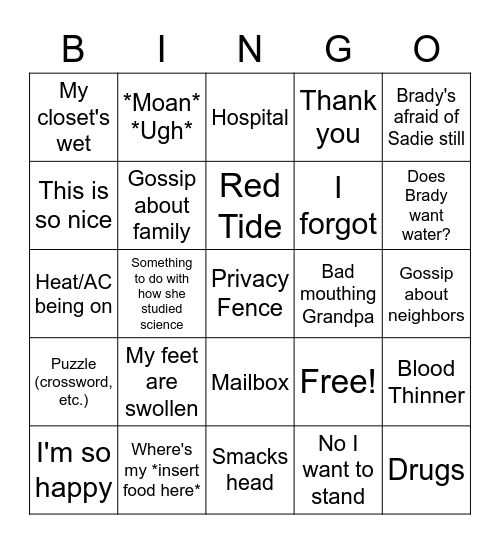 | B | I | N | G | O |
|---|---|---|---|---|
| My closet's wet | \*Moan\* \*Ugh\* | Hospital | Thank you | Brady's afraid of Sadie still |
| This is so nice | Gossip about family | Red Tide | I forgot | Does Brady want water? |
| Heat/AC being on | Something to do with how she studied science | Privacy Fence | Bad mouthing Grandpa | Gossip about neighbors |
| Puzzle (crossword, etc.) | My feet are swollen | Mailbox | Free! | Blood Thinner |
| I'm so happy | Where's my \*insert food here\* | Smacks head | No I want to stand | Drugs |